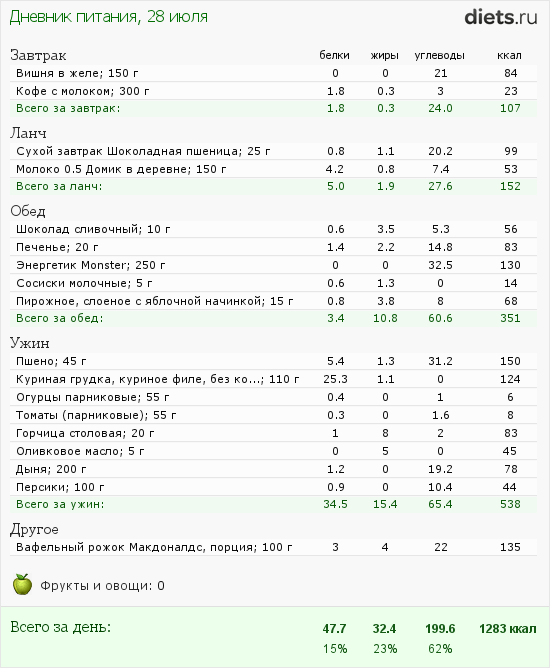 Дневник питания, 28 июля

diets.ru

| Завтрак | белки | жиры | углеводы | ккал |
|---|---|---|---|---|
| Вишня в желе; 150 г | 0 | 0 | 21 | 84 |
| Кофе с молоком; 300 г | 1.8 | 0.3 | 3 | 23 |
| Всего за завтрак: | 1.8 | 0.3 | 24.0 | 107 |

| Ланч | | | | |
|---|---|---|---|---|
| Сухой завтрак Шоколадная пшеница; 25 г | 0.8 | 1.1 | 20.2 | 99 |
| Молоко 0.5 Домик в деревне; 150 г | 4.2 | 0.8 | 7.4 | 53 |
| Всего за ланч: | 5.0 | 1.9 | 27.6 | 152 |

| Обед | | | | |
|---|---|---|---|---|
| Шоколад сливочный; 10 г | 0.6 | 3.5 | 5.3 | 56 |
| Печенье; 20 г | 1.4 | 2.2 | 14.8 | 83 |
| Энергетик Monster; 250 г | 0 | 0 | 32.5 | 130 |
| Сосиски молочные; 5 г | 0.6 | 1.3 | 0 | 14 |
| Пирожное, слоеное с яблочной начинкой; 15 г | 0.8 | 3.8 | 8 | 68 |
| Всего за обед: | 3.4 | 10.8 | 60.6 | 351 |

| Ужин | | | | |
|---|---|---|---|---|
| Пшено; 45 г | 5.4 | 1.3 | 31.2 | 150 |
| Куриная грудка, куриное филе, без ко...; 110 г | 25.3 | 1.1 | 0 | 124 |
| Огурцы парниковые; 55 г | 0.4 | 0 | 1 | 6 |
| Томаты (парниковые); 55 г | 0.3 | 0 | 1.6 | 8 |
| Горчица столовая; 20 г | 1 | 8 | 2 | 83 |
| Оливковое масло; 5 г | 0 | 5 | 0 | 45 |
| Дыня; 200 г | 1.2 | 0 | 19.2 | 78 |
| Персики; 100 г | 0.9 | 0 | 10.4 | 44 |
| Всего за ужин: | 34.5 | 15.4 | 65.4 | 538 |

| Другое | | | | |
|---|---|---|---|---|
| Вафельный рожок Макдоналдс, порция; 100 г | 3 | 4 | 22 | 135 |

Фрукты и овощи: 0

| Всего за день: | 47.7 | 32.4 | 199.6 | 1283 ккал |
|---|---|---|---|---|
| | 15% | 23% | 62% | |